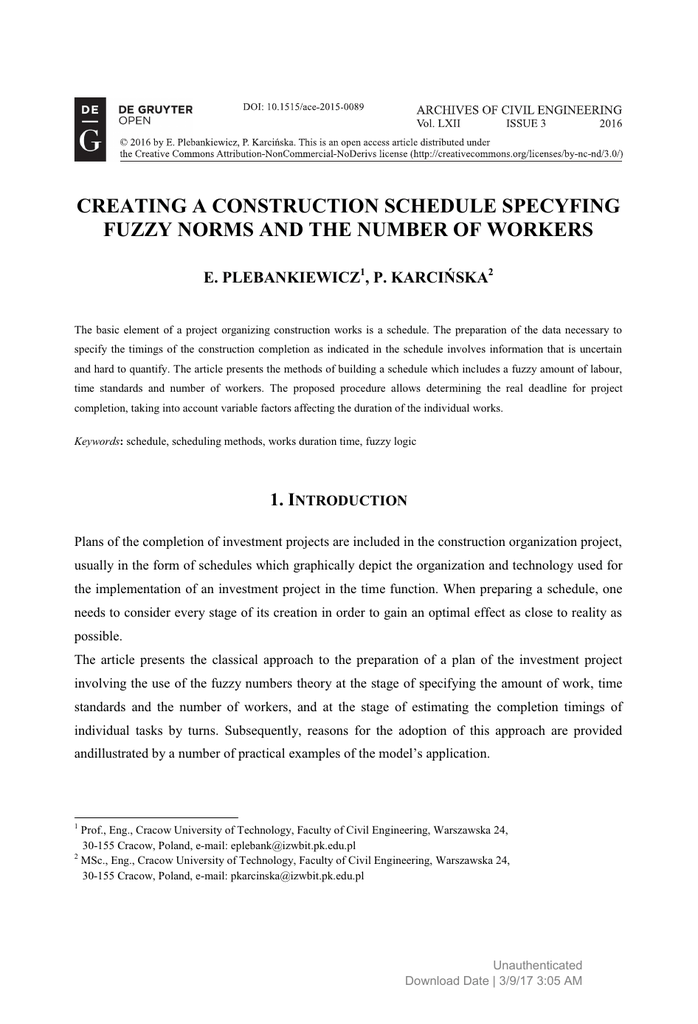 DE G DE GRUYTER OPEN

DOI: 10.1515/ace-2015-0089

ARCHIVES OF CIVIL ENGINEERING
Vol. LXII ISSUE 3 2016

© 2016 by E. Plebankiewicz, P. Karcińska. This is an open access article distributed under the Creative Commons Attribution-NonCommercial-NoDerivs license (http://creativecommons.org/licenses/by-nc-nd/3.0/)

CREATING A CONSTRUCTION SCHEDULE SPECYFING FUZZY NORMS AND THE NUMBER OF WORKERS

E. PLEBANKIEWICZ$^1$, P. KARCIŃSKA$^2$

The basic element of a project organizing construction works is a schedule. The preparation of the data necessary to specify the timings of the construction completion as indicated in the schedule involves information that is uncertain and hard to quantify. The article presents the methods of building a schedule which includes a fuzzy amount of labour, time standards and number of workers. The proposed procedure allows determining the real deadline for project completion, taking into account variable factors affecting the duration of the individual works.

Keywords: schedule, scheduling methods, works duration time, fuzzy logic

1. INTRODUCTION

Plans of the completion of investment projects are included in the construction organization project, usually in the form of schedules which graphically depict the organization and technology used for the implementation of an investment project in the time function. When preparing a schedule, one needs to consider every stage of its creation in order to gain an optimal effect as close to reality as possible.
The article presents the classical approach to the preparation of a plan of the investment project involving the use of the fuzzy numbers theory at the stage of specifying the amount of work, time standards and the number of workers, and at the stage of estimating the completion timings of individual tasks by turns. Subsequently, reasons for the adoption of this approach are provided andillustrated by a number of practical examples of the model's application.

$^1$ Prof., Eng., Cracow University of Technology, Faculty of Civil Engineering, Warszawska 24, 30-155 Cracow, Poland, e-mail: eplebank@izwbit.pk.edu.pl
$^2$ MSc., Eng., Cracow University of Technology, Faculty of Civil Engineering, Warszawska 24, 30-155 Cracow, Poland, e-mail: pkarcinska@izwbit.pk.edu.pl

Unauthenticated
Download Date | 3/9/17 3:05 AM